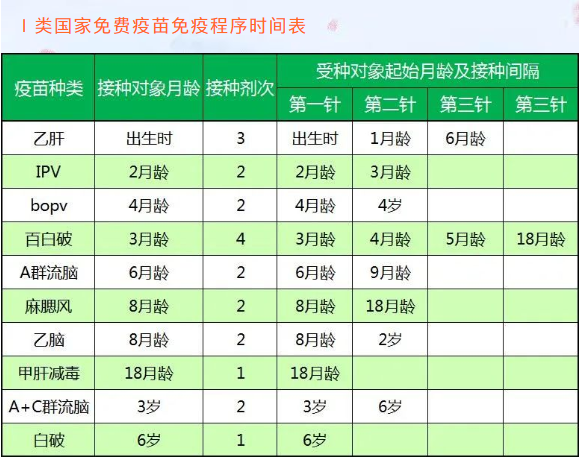 Ⅰ类国家免费疫苗免疫程序时间表

| 疫苗种类 | 接种对象月龄 | 接种剂次 | 受种对象起始月龄及接种间隔 | | | |
|---|---|---|---|---|---|---|
| | | | 第一针 | 第二针 | 第三针 | 第三针 |
| 乙肝 | 出生时 | 3 | 出生时 | 1月龄 | 6月龄 | |
| IPV | 2月龄 | 2 | 2月龄 | 3月龄 | | |
| bopv | 4月龄 | 2 | 4月龄 | 4岁 | | |
| 百白破 | 3月龄 | 4 | 3月龄 | 4月龄 | 5月龄 | 18月龄 |
| A群流脑 | 6月龄 | 2 | 6月龄 | 9月龄 | | |
| 麻腮风 | 8月龄 | 2 | 8月龄 | 18月龄 | | |
| 乙脑 | 8月龄 | 2 | 8月龄 | 2岁 | | |
| 甲肝减毒 | 18月龄 | 1 | 18月龄 | | | |
| A+C群流脑 | 3岁 | 2 | 3岁 | 6岁 | | |
| 白破 | 6岁 | 1 | 6岁 | | | |